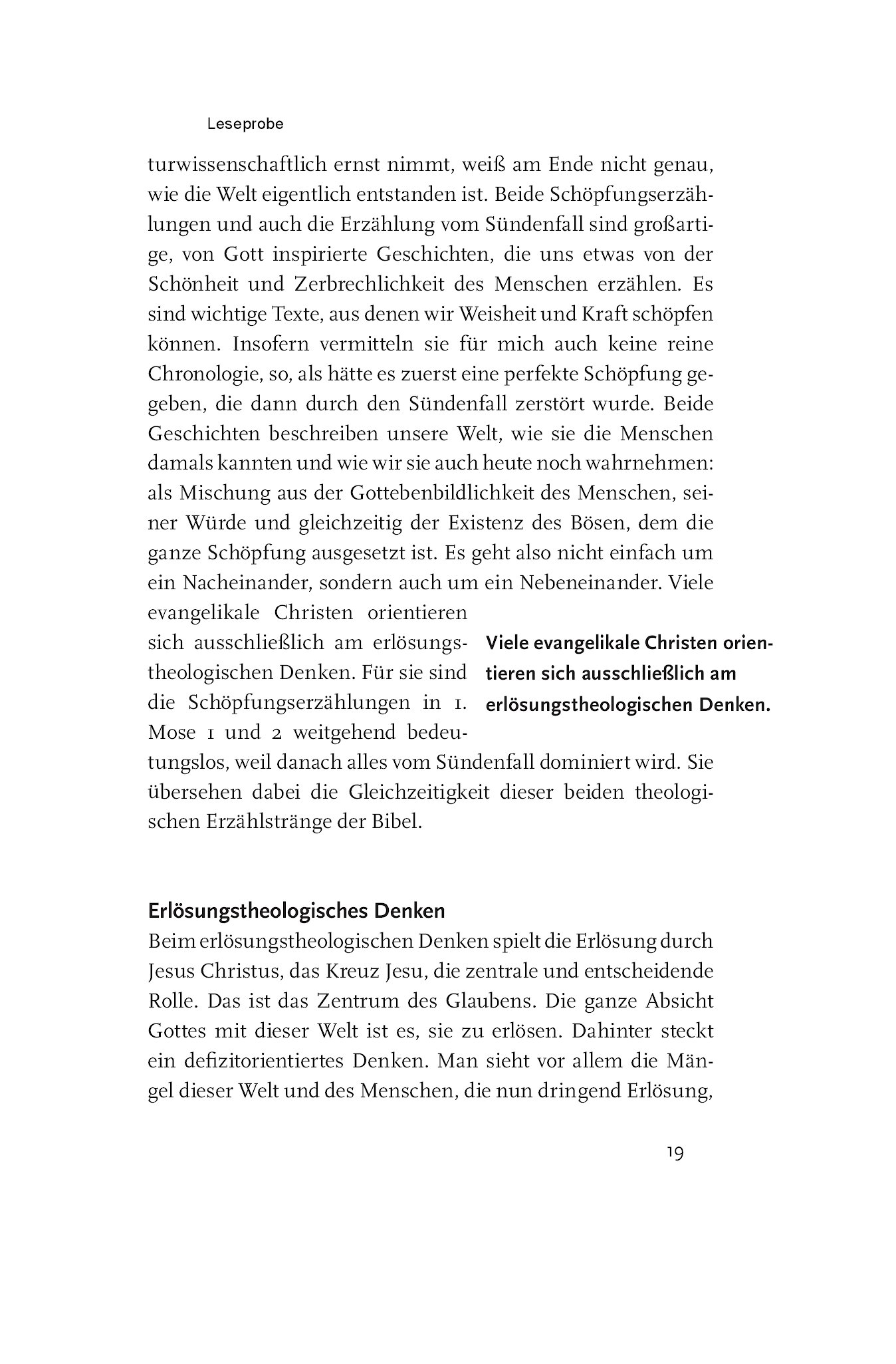 Leseprobe

turwissenschaftlich ernst nimmt, weiß am Ende nicht genau, wie die Welt eigentlich entstanden ist. Beide Schöpfungserzählungen und auch die Erzählung vom Sündenfall sind großartige, von Gott inspirierte Geschichten, die uns etwas von der Schönheit und Zerbrechlichkeit des Menschen erzählen. Es sind wichtige Texte, aus denen wir Weisheit und Kraft schöpfen können. Insofern vermitteln sie für mich auch keine reine Chronologie, so, als hätte es zuerst eine perfekte Schöpfung gegeben, die dann durch den Sündenfall zerstört wurde. Beide Geschichten beschreiben unsere Welt, wie sie die Menschen damals kannten und wie wir sie auch heute noch wahrnehmen: als Mischung aus der Gottebenbildlichkeit des Menschen, seiner Würde und gleichzeitig der Existenz des Bösen, dem die ganze Schöpfung ausgesetzt ist. Es geht also nicht einfach um ein Nacheinander, sondern auch um ein Nebeneinander. Viele evangelikale Christen orientieren sich ausschließlich am erlösungstheologischen Denken. Für sie sind die Schöpfungserzählungen in 1. Mose 1 und 2 weitgehend bedeutungslos, weil danach alles vom Sündenfall dominiert wird. Sie übersehen dabei die Gleichzeitigkeit dieser beiden theologischen Erzählstränge der Bibel.

Viele evangelikale Christen orientieren sich ausschließlich am erlösungstheologischen Denken.

Erlösungstheologisches Denken
Beim erlösungstheologischen Denken spielt die Erlösung durch Jesus Christus, das Kreuz Jesu, die zentrale und entscheidende Rolle. Das ist das Zentrum des Glaubens. Die ganze Absicht Gottes mit dieser Welt ist es, sie zu erlösen. Dahinter steckt ein defizitorientiertes Denken. Man sieht vor allem die Mängel dieser Welt und des Menschen, die nun dringend Erlösung,

19